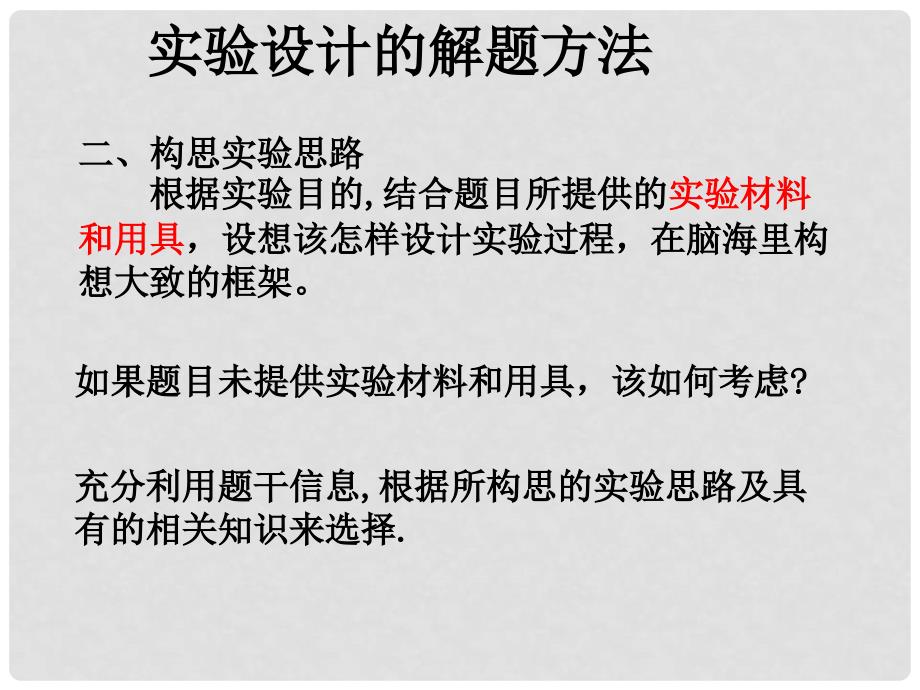 实验设计的解题方法

二、构思实验思路

根据实验目的,结合题目所提供的实验材料和用具，设想该怎样设计实验过程，在脑海里构想大致的框架。

如果题目未提供实验材料和用具，该如何考虑?

充分利用题干信息,根据所构思的实验思路及具有的相关知识来选择.